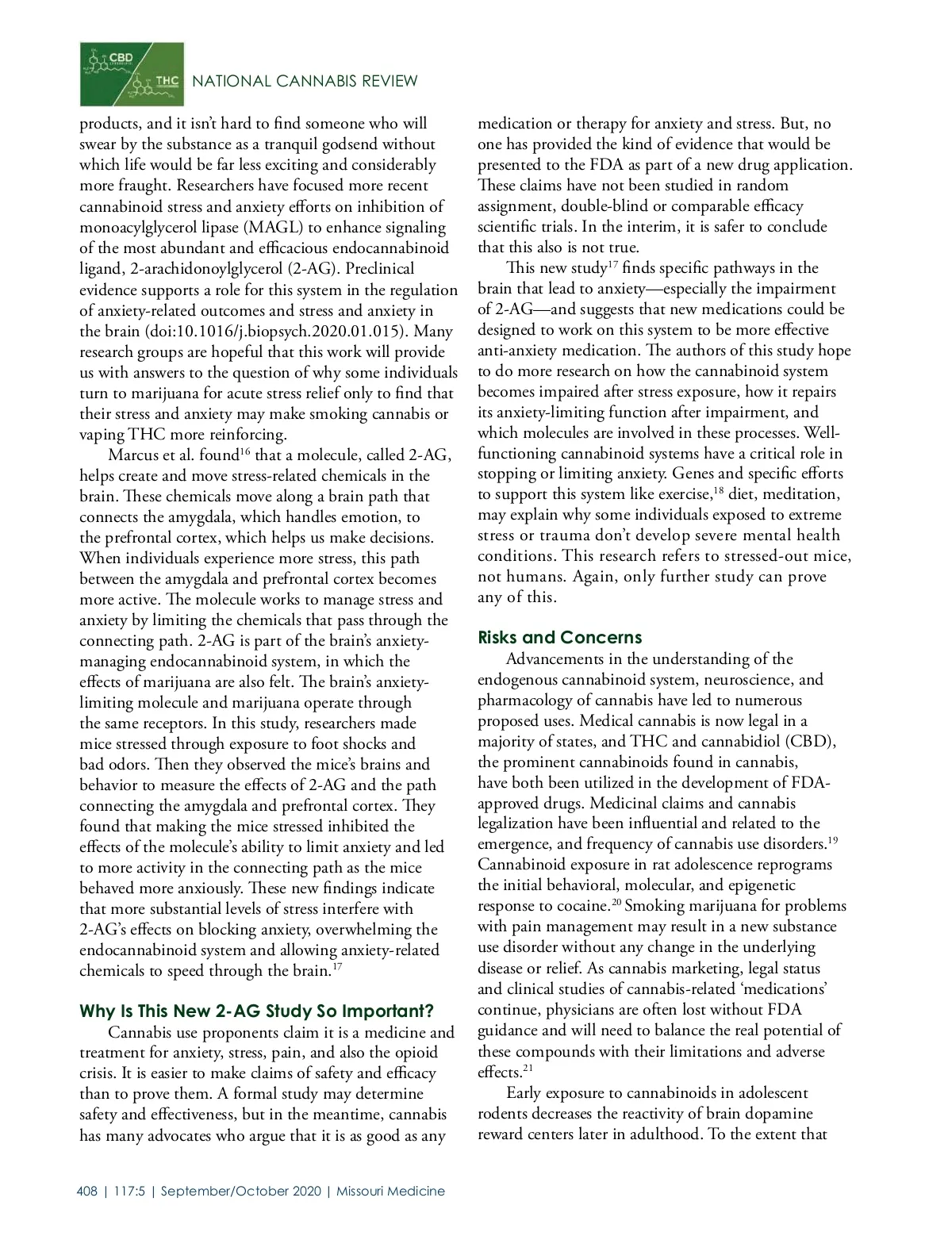 CBD

THC

NATIONAL CANNABIS REVIEW

products, and it isn't hard to find someone who will swear by the substance as a tranquil godsend without which life would be far less exciting and considerably more fraught. Researchers have focused more recent cannabinoid stress and anxiety efforts on inhibition of monoacylglycerol lipase (MAGL) to enhance signaling of the most abundant and efficacious endocannabinoid ligand, 2-arachidonoylglycerol (2-AG). Preclinical evidence supports a role for this system in the regulation of anxiety-related outcomes and stress and anxiety in the brain (doi:10.1016/j.biopsych.2020.01.015). Many research groups are hopeful that this work will provide us with answers to the question of why some individuals turn to marijuana for acute stress relief only to find that their stress and anxiety may make smoking cannabis or vaping THC more reinforcing.

Marcus et al. found$^{16}$ that a molecule, called 2-AG, helps create and move stress-related chemicals in the brain. These chemicals move along a brain path that connects the amygdala, which handles emotion, to the prefrontal cortex, which helps us make decisions. When individuals experience more stress, this path between the amygdala and prefrontal cortex becomes more active. The molecule works to manage stress and anxiety by limiting the chemicals that pass through the connecting path. 2-AG is part of the brain's anxiety-managing endocannabinoid system, in which the effects of marijuana are also felt. The brain's anxiety-limiting molecule and marijuana operate through the same receptors. In this study, researchers made mice stressed through exposure to foot shocks and bad odors. Then they observed the mice's brains and behavior to measure the effects of 2-AG and the path connecting the amygdala and prefrontal cortex. They found that making the mice stressed inhibited the effects of the molecule's ability to limit anxiety and led to more activity in the connecting path as the mice behaved more anxiously. These new findings indicate that more substantial levels of stress interfere with 2-AG's effects on blocking anxiety, overwhelming the endocannabinoid system and allowing anxiety-related chemicals to speed through the brain.$^{17}$

Why Is This New 2-AG Study So Important?

Cannabis use proponents claim it is a medicine and treatment for anxiety, stress, pain, and also the opioid crisis. It is easier to make claims of safety and efficacy than to prove them. A formal study may determine safety and effectiveness, but in the meantime, cannabis has many advocates who argue that it is as good as any medication or therapy for anxiety and stress. But, no one has provided the kind of evidence that would be presented to the FDA as part of a new drug application. These claims have not been studied in random assignment, double-blind or comparable efficacy scientific trials. In the interim, it is safer to conclude that this also is not true.

This new study$^{17}$ finds specific pathways in the brain that lead to anxiety—especially the impairment of 2-AG—and suggests that new medications could be designed to work on this system to be more effective anti-anxiety medication. The authors of this study hope to do more research on how the cannabinoid system becomes impaired after stress exposure, how it repairs its anxiety-limiting function after impairment, and which molecules are involved in these processes. Well-functioning cannabinoid systems have a critical role in stopping or limiting anxiety. Genes and specific efforts to support this system like exercise,$^{18}$ diet, meditation, may explain why some individuals exposed to extreme stress or trauma don't develop severe mental health conditions. This research refers to stressed-out mice, not humans. Again, only further study can prove any of this.

Risks and Concerns

Advancements in the understanding of the endogenous cannabinoid system, neuroscience, and pharmacology of cannabis have led to numerous proposed uses. Medical cannabis is now legal in a majority of states, and THC and cannabidiol (CBD), the prominent cannabinoids found in cannabis, have both been utilized in the development of FDA-approved drugs. Medicinal claims and cannabis legalization have been influential and related to the emergence, and frequency of cannabis use disorders.$^{19}$ Cannabinoid exposure in rat adolescence reprograms the initial behavioral, molecular, and epigenetic response to cocaine.$^{20}$ Smoking marijuana for problems with pain management may result in a new substance use disorder without any change in the underlying disease or relief. As cannabis marketing, legal status and clinical studies of cannabis-related 'medications' continue, physicians are often lost without FDA guidance and will need to balance the real potential of these compounds with their limitations and adverse effects.$^{21}$

Early exposure to cannabinoids in adolescent rodents decreases the reactivity of brain dopamine reward centers later in adulthood. To the extent that

408 | 117:5 | September/October 2020 | Missouri Medicine